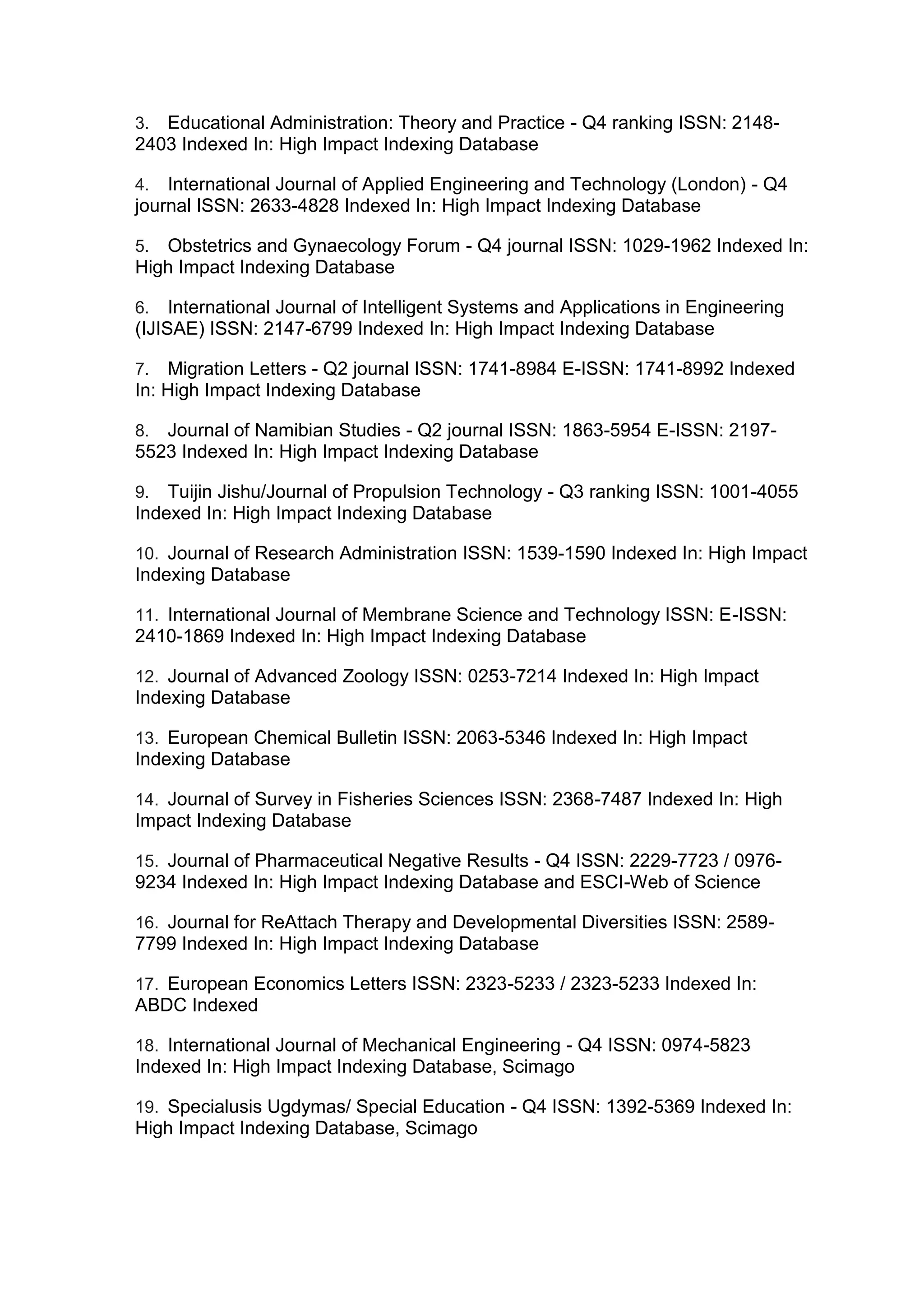 3. Educational Administration: Theory and Practice - Q4 ranking ISSN: 2148-2403 Indexed In: High Impact Indexing Database

4. International Journal of Applied Engineering and Technology (London) - Q4 journal ISSN: 2633-4828 Indexed In: High Impact Indexing Database

5. Obstetrics and Gynaecology Forum - Q4 journal ISSN: 1029-1962 Indexed In: High Impact Indexing Database

6. International Journal of Intelligent Systems and Applications in Engineering (IJISAE) ISSN: 2147-6799 Indexed In: High Impact Indexing Database

7. Migration Letters - Q2 journal ISSN: 1741-8984 E-ISSN: 1741-8992 Indexed In: High Impact Indexing Database

8. Journal of Namibian Studies - Q2 journal ISSN: 1863-5954 E-ISSN: 2197-5523 Indexed In: High Impact Indexing Database

9. Tuijin Jishu/Journal of Propulsion Technology - Q3 ranking ISSN: 1001-4055 Indexed In: High Impact Indexing Database

10. Journal of Research Administration ISSN: 1539-1590 Indexed In: High Impact Indexing Database

11. International Journal of Membrane Science and Technology ISSN: E-ISSN: 2410-1869 Indexed In: High Impact Indexing Database

12. Journal of Advanced Zoology ISSN: 0253-7214 Indexed In: High Impact Indexing Database

13. European Chemical Bulletin ISSN: 2063-5346 Indexed In: High Impact Indexing Database

14. Journal of Survey in Fisheries Sciences ISSN: 2368-7487 Indexed In: High Impact Indexing Database

15. Journal of Pharmaceutical Negative Results - Q4 ISSN: 2229-7723 / 0976-9234 Indexed In: High Impact Indexing Database and ESCI-Web of Science

16. Journal for ReAttach Therapy and Developmental Diversities ISSN: 2589-7799 Indexed In: High Impact Indexing Database

17. European Economics Letters ISSN: 2323-5233 / 2323-5233 Indexed In: ABDC Indexed

18. International Journal of Mechanical Engineering - Q4 ISSN: 0974-5823 Indexed In: High Impact Indexing Database, Scimago

19. Specialusis Ugdymas/ Special Education - Q4 ISSN: 1392-5369 Indexed In: High Impact Indexing Database, Scimago